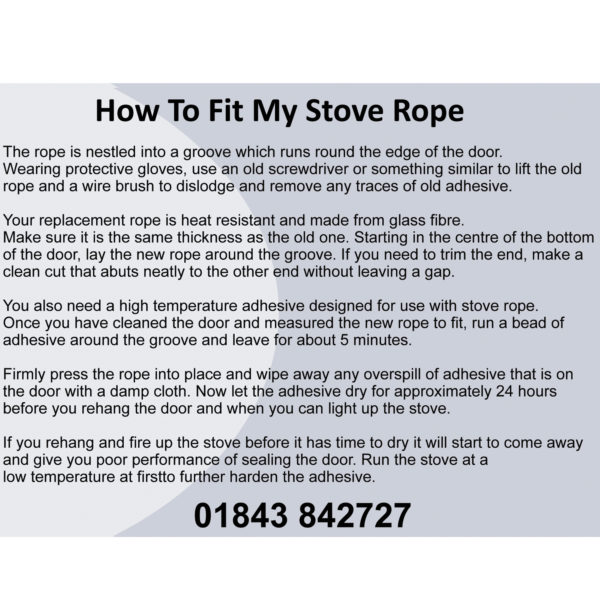 How To Fit My Stove Rope

The rope is nestled into a groove which runs round the edge of the door. Wearing protective gloves, use an old screwdriver or something similar to lift the old rope and a wire brush to dislodge and remove any traces of old adhesive.

Your replacement rope is heat resistant and made from glass fibre. Make sure it is the same thickness as the old one. Starting in the centre of the bottom of the door, lay the new rope around the groove. If you need to trim the end, make a clean cut that abuts neatly to the other end without leaving a gap.

You also need a high temperature adhesive designed for use with stove rope. Once you have cleaned the door and measured the new rope to fit, run a bead of adhesive around the groove and leave for about 5 minutes.

Firmly press the rope into place and wipe away any overspill of adhesive that is on the door with a damp cloth. Now let the adhesive dry for approximately 24 hours before you rehang the door and when you can light up the stove.

If you rehang and fire up the stove before it has time to dry it will start to come away and give you poor performance of sealing the door. Run the stove at a low temperature at firstto further harden the adhesive.

01843 842727